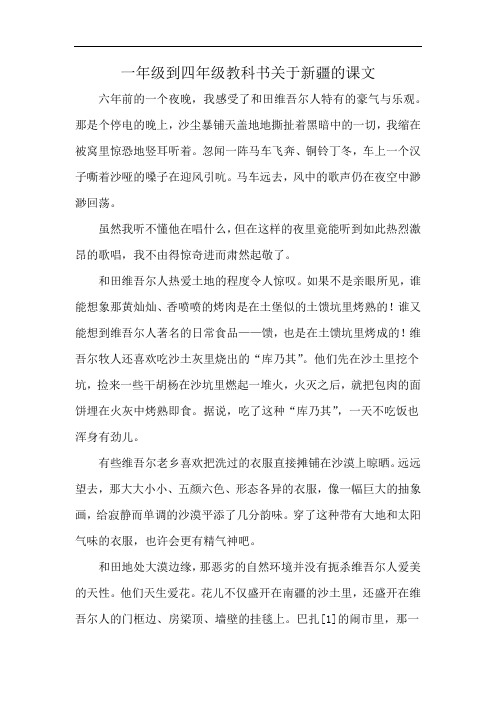 一年级到四年级教科书关于新疆的课文

六年前的一个夜晚，我感受了和田维吾尔人特有的豪气与乐观。那是个停电的晚上，沙尘暴铺天盖地地撕扯着黑暗中的一切，我缩在被窝里惊恐地竖耳听着。忽闻一阵马车飞奔、铜铃丁冬，车上一个汉子嘶着沙哑的嗓子在迎风引吭。马车远去，风中的歌声仍在夜空中渺渺回荡。

虽然我听不懂他在唱什么，但在这样的夜里竟能听到如此热烈激昂的歌唱，我不由得惊奇进而肃然起敬了。

和田维吾尔人热爱土地的程度令人惊叹。如果不是亲眼所见，谁能想象那黄灿灿、香喷喷的烤肉是在土堡似的土馕坑里烤熟的！谁又能想到维吾尔人著名的日常食品——馕，也是在土馕坑里烤成的！维吾尔牧人还喜欢吃沙土灰里烧出的“库乃其”。他们先在沙土里挖个坑，捡来一些干胡杨在沙坑里燃起一堆火，火灭之后，就把包肉的面饼埋在火灰中烤熟即食。据说，吃了这种“库乃其”，一天不吃饭也浑身有劲儿。

有些维吾尔老乡喜欢把洗过的衣服直接摊铺在沙漠上晾晒。远远望去，那大大小小、五颜六色、形态各异的衣服，像一幅巨大的抽象画，给寂静而单调的沙漠平添了几分韵味。穿了这种带有大地和太阳气味的衣服，也许会更有精气神吧。

和田地处大漠边缘，那恶劣的自然环境并没有扼杀维吾尔人爱美的天性。他们天生爱花。花儿不仅盛开在南疆的沙土里，还盛开在维吾尔人的门框边、房梁顶、墙壁的挂毯上。巴扎[1]的闹市里，那一